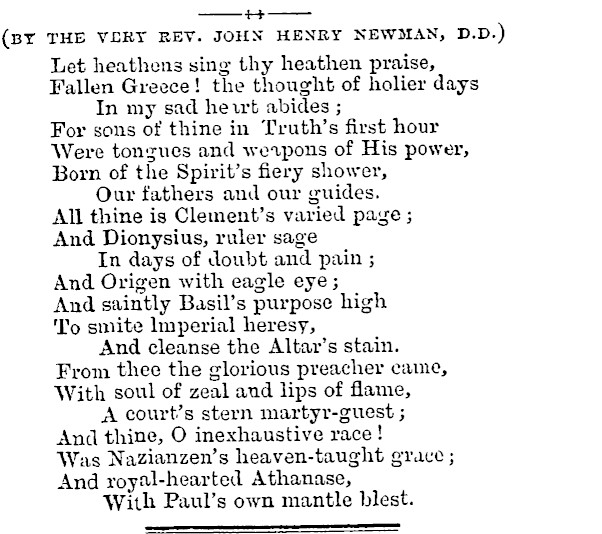 (BY THE VERY REV. JOHN HENRY NEWMAN, D.D.)

Let heathens sing thy heathen praise,
Fallen Greece! the thought of holier days
In my sad heart abides;
For sons of thine in Truth's first hour
Were tongues and weapons of His power,
Born of the Spirit's fiery shower,
Our fathers and our guides.
All thine is Clement's varied page;
And Dionysius, ruler sage
In days of doubt and pain;
And Origen with eagle eye;
And saintly Basil's purpose high
To smite Imperial heresy,
And cleanse the Altar's stain.
From thee the glorious preacher came,
With soul of zeal and lips of flame,
A court's stern martyr-guest;
And thine, O inexhaustive race!
Was Nazianzen's heaven-taught grace;
And royal-hearted Athanase,
With Paul's own mantle blest.